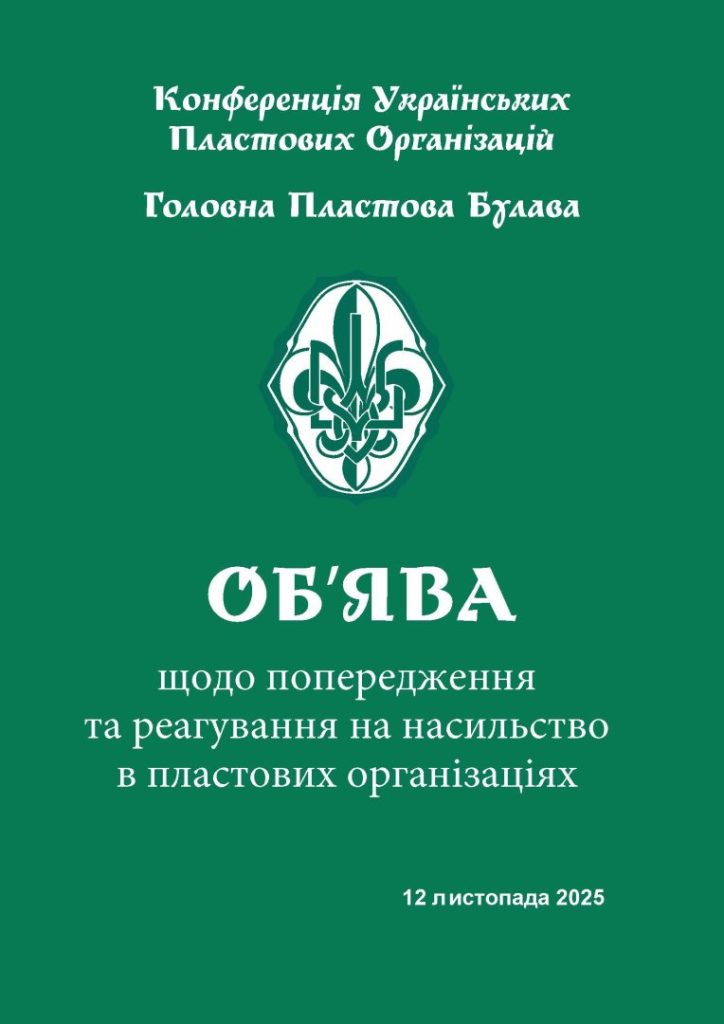 Конференція Українських Пластових Організацій

Головна Пластова Булава

ОБ'ЯВА

щодо попередження та реагування на насильство в пластових організаціях

12 листопада 2025